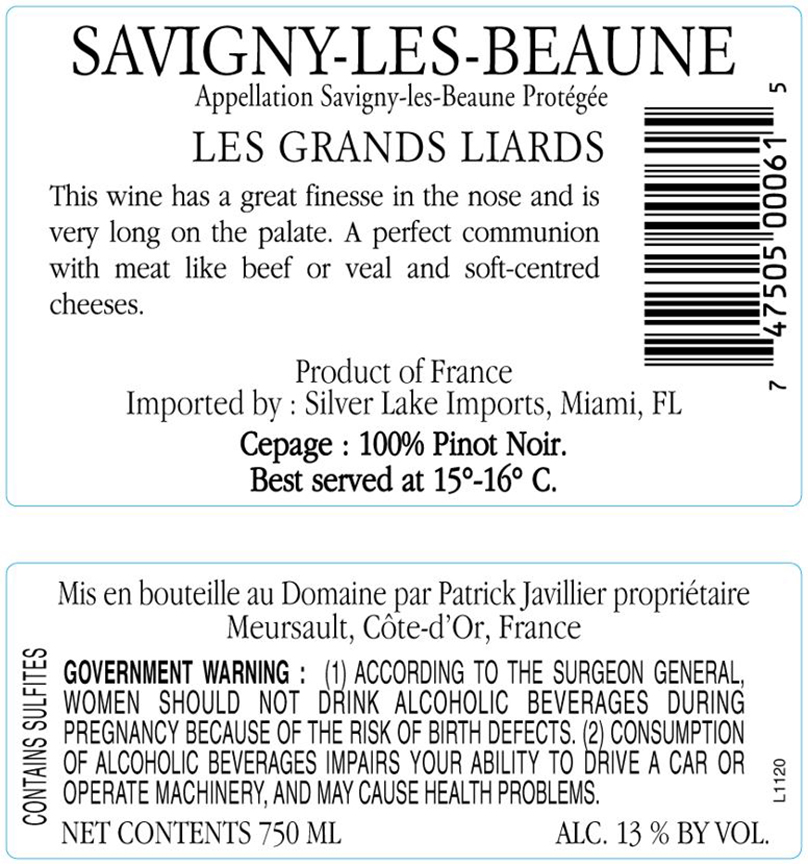 SAVIGNY-LES-BEAUNE
Appellation Savigny-les-Beaune Protégée

LES GRANDS LIARDS

This wine has a great finesse in the nose and is very long on the palate. A perfect communion with meat like beef or veal and soft-centred cheeses.

7 47505 00061 5

Product of France
Imported by : Silver Lake Imports, Miami, FL
Cepage : 100% Pinot Noir.
Best served at 15°-16° C.

Mis en bouteille au Domaine par Patrick Javillier propriétaire
Meursault, Côte-d'Or, France

CONTAINS SULFITES

GOVERNMENT WARNING : (1) ACCORDING TO THE SURGEON GENERAL, WOMEN SHOULD NOT DRINK ALCOHOLIC BEVERAGES DURING PREGNANCY BECAUSE OF THE RISK OF BIRTH DEFECTS. (2) CONSUMPTION OF ALCOHOLIC BEVERAGES IMPAIRS YOUR ABILITY TO DRIVE A CAR OR OPERATE MACHINERY, AND MAY CAUSE HEALTH PROBLEMS.

L1120

NET CONTENTS 750 ML ALC. 13 % BY VOL.